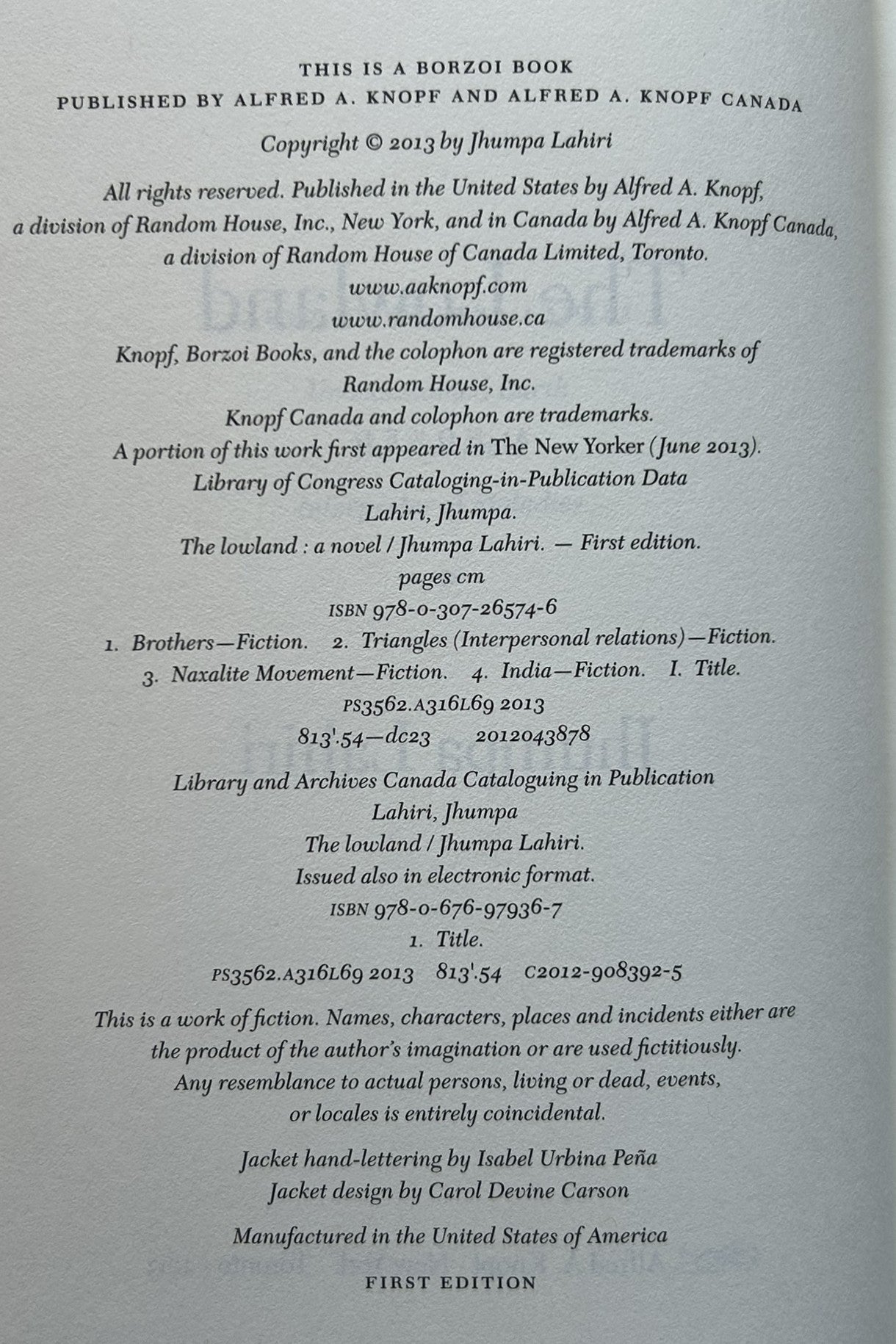 THIS IS A BORZOI BOOK
PUBLISHED BY ALFRED A. KNOPF AND ALFRED A. KNOPF CANADA

Copyright © 2013 by Jhumpa Lahiri

All rights reserved. Published in the United States by Alfred A. Knopf, a division of Random House, Inc., New York, and in Canada by Alfred A. Knopf Canada, a division of Random House of Canada Limited, Toronto.
www.aaknopf.com
www.randomhouse.ca

Knopf, Borzoi Books, and the colophon are registered trademarks of Random House, Inc.
Knopf Canada and colophon are trademarks.
A portion of this work first appeared in The New Yorker (June 2013).
Library of Congress Cataloging-in-Publication Data
Lahiri, Jhumpa.
The lowland : a novel / Jhumpa Lahiri. — First edition.
pages cm
ISBN 978-0-307-26574-6
1. Brothers—Fiction. 2. Triangles (Interpersonal relations)—Fiction.
3. Naxalite Movement—Fiction. 4. India—Fiction. I. Title.
PS3562.A316L69 2013
813'.54—dc23 2012043878

Library and Archives Canada Cataloguing in Publication
Lahiri, Jhumpa
The lowland / Jhumpa Lahiri.
Issued also in electronic format.
ISBN 978-0-676-97936-7
1. Title.
PS3562.A316L69 2013 813'.54 C2012-908392-5

This is a work of fiction. Names, characters, places and incidents either are the product of the author's imagination or are used fictitiously. Any resemblance to actual persons, living or dead, events, or locales is entirely coincidental.

Jacket hand-lettering by Isabel Urbina Peña
Jacket design by Carol Devine Carson

Manufactured in the United States of America

FIRST EDITION